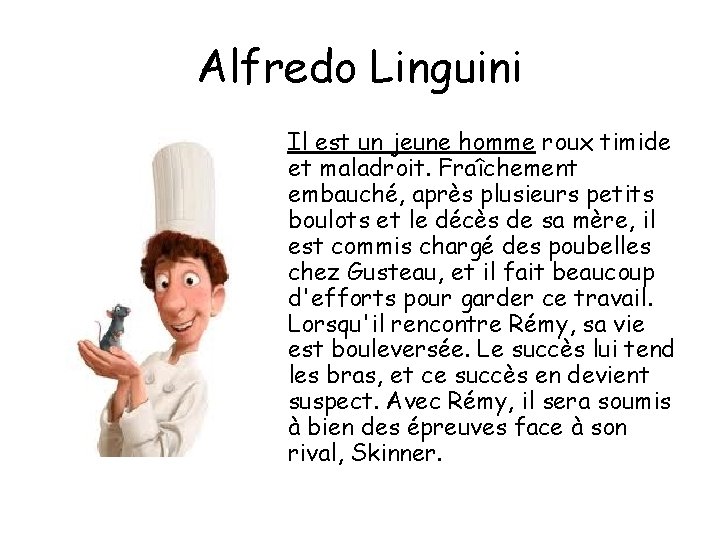 Alfredo Linguini

Il est un jeune homme roux timide et maladroit. Fraîchement embauché, après plusieurs petits boulots et le décès de sa mère, il est commis chargé des poubelles chez Gusteau, et il fait beaucoup d'efforts pour garder ce travail. Lorsqu'il rencontre Rémy, sa vie est bouleversée. Le succès lui tend les bras, et ce succès en devient suspect. Avec Rémy, il sera soumis à bien des épreuves face à son rival, Skinner.